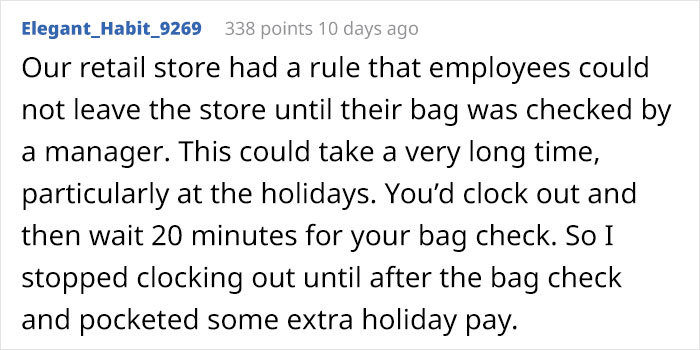 Elegant_Habit_9269 338 points 10 days ago

Our retail store had a rule that employees could not leave the store until their bag was checked by a manager. This could take a very long time, particularly at the holidays. You'd clock out and then wait 20 minutes for your bag check. So I stopped clocking out until after the bag check and pocketed some extra holiday pay.